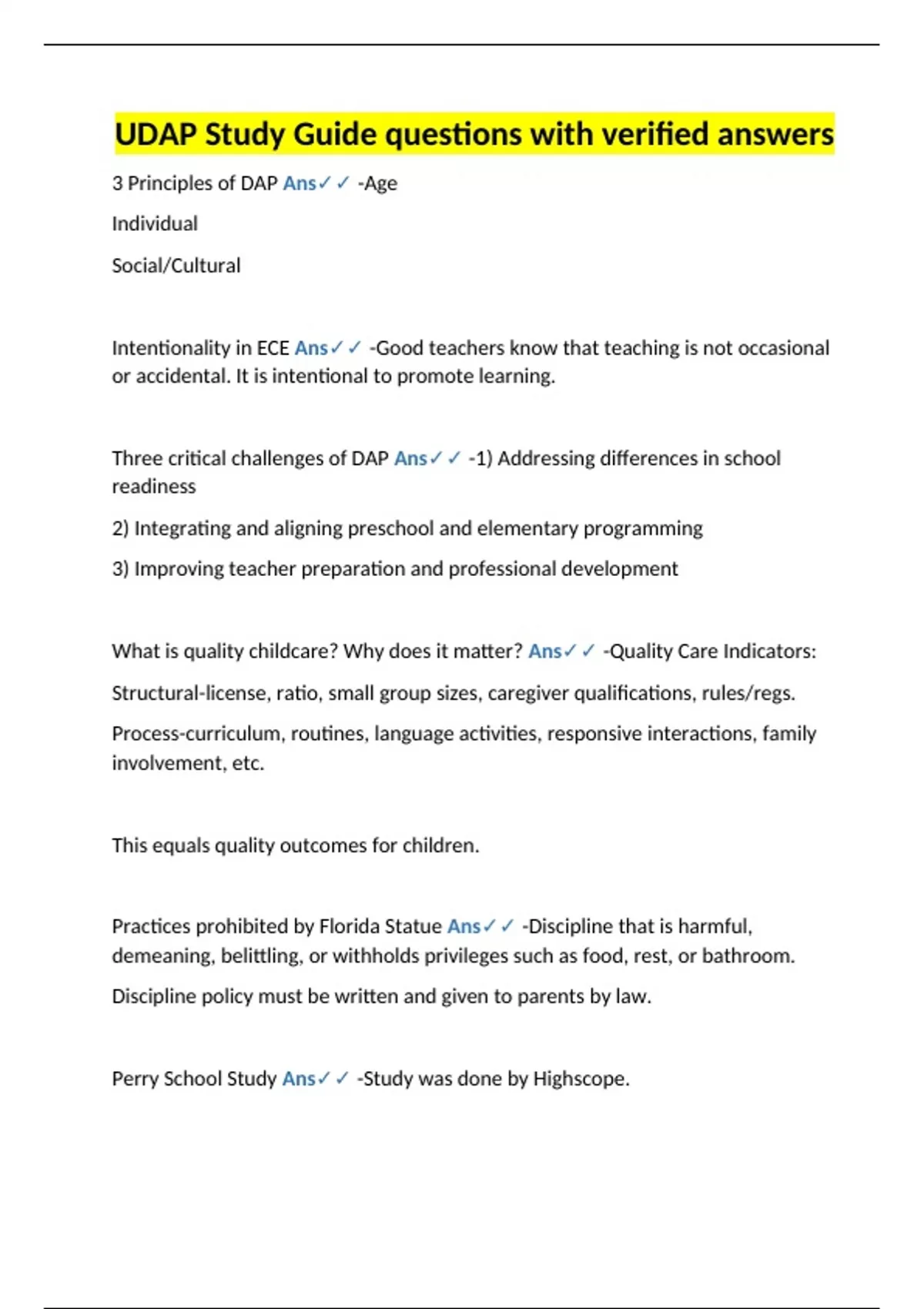 UDAP Study Guide questions with verified answers

3 Principles of DAP Ans✓✓ -Age

Individual

Social/Cultural

Intentionality in ECE Ans✓✓ -Good teachers know that teaching is not occasional or accidental. It is intentional to promote learning.

Three critical challenges of DAP Ans✓✓ -1) Addressing differences in school readiness

2) Integrating and aligning preschool and elementary programming

3) Improving teacher preparation and professional development

What is quality childcare? Why does it matter? Ans✓✓ -Quality Care Indicators:

Structural-license, ratio, small group sizes, caregiver qualifications, rules/regs.

Process-curriculum, routines, language activities, responsive interactions, family involvement, etc.

This equals quality outcomes for children.

Practices prohibited by Florida Statue Ans✓✓ -Discipline that is harmful, demeaning, belittling, or withholds privileges such as food, rest, or bathroom.

Discipline policy must be written and given to parents by law.

Perry School Study Ans✓✓ -Study was done by Highscope.